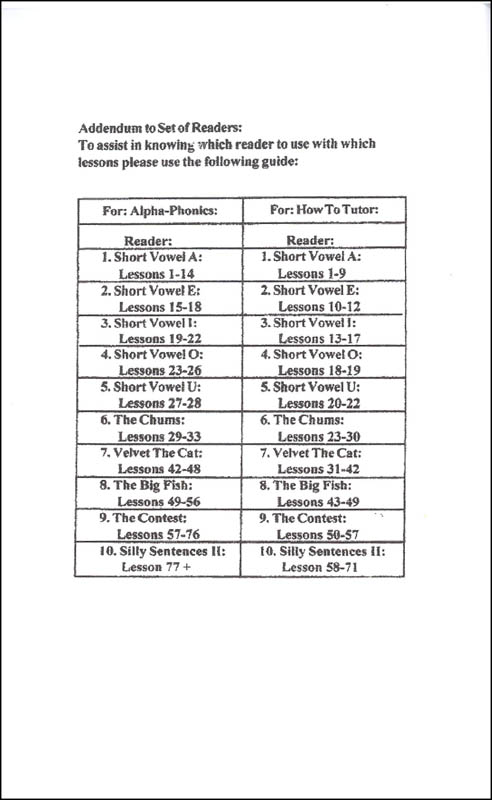 Addendum to Set of Readers:
To assist in knowing which reader to use with which lessons please use the following guide:

| For: Alpha-Phonics: | For: How To Tutor: |
|---|---|
| Reader: | Reader: |
| 1. Short Vowel A: Lessons 1-14 | 1. Short Vowel A: Lessons 1-9 |
| 2. Short Vowel E: Lessons 15-18 | 2. Short Vowel E: Lessons 10-12 |
| 3. Short Vowel I: Lessons 19-22 | 3. Short Vowel I: Lessons 13-17 |
| 4. Short Vowel O: Lessons 23-26 | 4. Short Vowel O: Lessons 18-19 |
| 5. Short Vowel U: Lessons 27-28 | 5. Short Vowel U: Lessons 20-22 |
| 6. The Chums: Lessons 29-33 | 6. The Chums: Lessons 23-30 |
| 7. Velvet The Cat: Lessons 42-48 | 7. Velvet The Cat: Lessons 31-42 |
| 8. The Big Fish: Lessons 49-56 | 8. The Big Fish: Lessons 43-49 |
| 9. The Contest: Lessons 57-76 | 9. The Contest: Lessons 50-57 |
| 10. Silly Sentences II: Lesson 77 + | 10. Silly Sentences II: Lesson 58-71 |